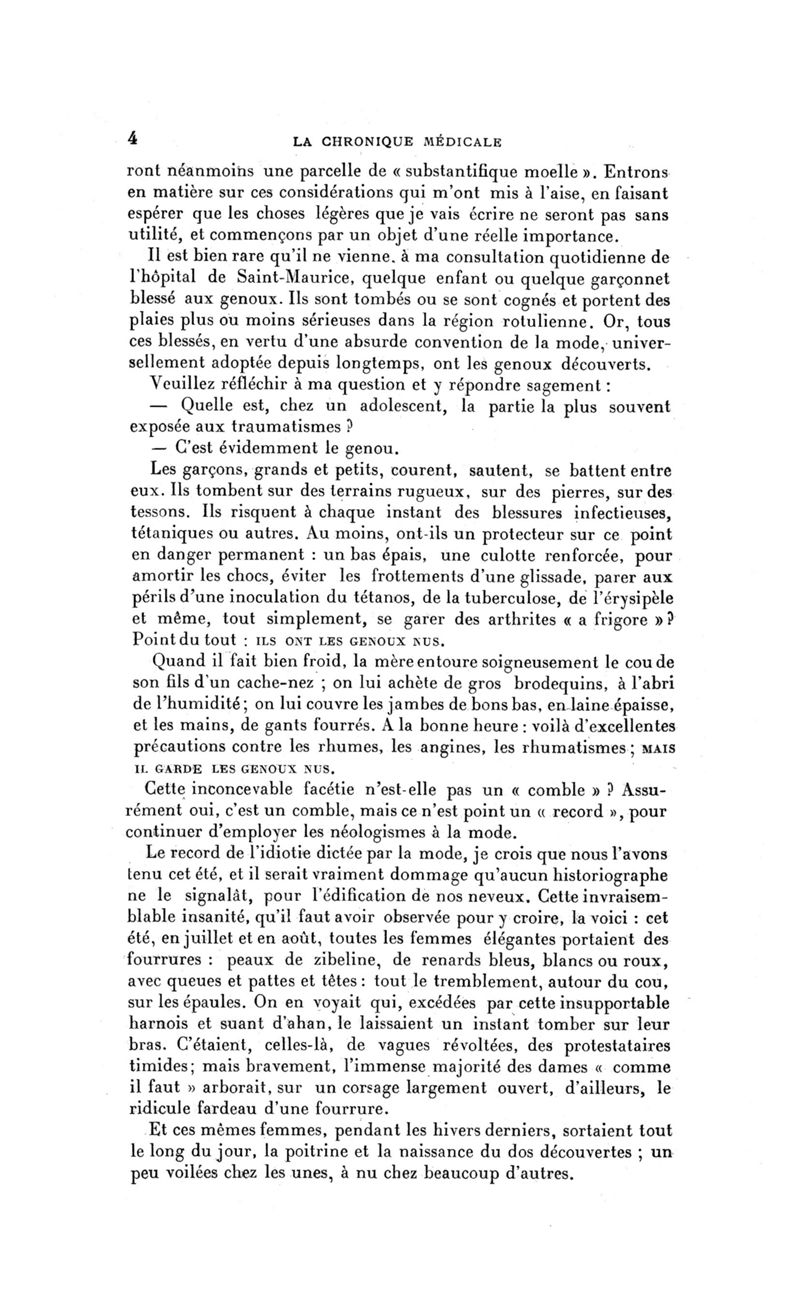 4 LA CHRONIQUE MÉDICALE

ront néanmoins une parcelle de « substantifique moelle ». Entrons en matière sur ces considérations qui m'ont mis à l'aise, en faisant espérer que les choses légères que je vais écrire ne seront pas sans utilité, et commençons par un objet d'une réelle importance.

Il est bien rare qu'il ne vienne, à ma consultation quotidienne de l'hôpital de Saint-Maurice, quelque enfant ou quelque garçonnet blessé aux genoux. Ils sont tombés ou se sont cognés et portent des plaies plus ou moins sérieuses dans la région rotulienne. Or, tous ces blessés, en vertu d'une absurde convention de la mode, universellement adoptée depuis longtemps, ont les genoux découverts.

Veuillez réfléchir à ma question et y répondre sagement :

— Quelle est, chez un adolescent, la partie la plus souvent exposée aux traumatismes ?

— C'est évidemment le genou.

Les garçons, grands et petits, courent, sautent, se battent entre eux. Ils tombent sur des terrains rugueux, sur des pierres, sur des tessons. Ils risquent à chaque instant des blessures infectieuses, tétaniques ou autres. Au moins, ont-ils un protecteur sur ce point en danger permanent : un bas épais, une culotte renforcée, pour amortir les chocs, éviter les frottements d'une glissade, parer aux périls d'une inoculation du tétanos, de la tuberculose, de l'érysipèle et même, tout simplement, se garer des arthrites « a frigore » ? Point du tout : ILS ONT LES GENOUX NUS.

Quand il fait bien froid, la mère entoure soigneusement le cou de son fils d'un cache-nez ; on lui achète de gros brodequins, à l'abri de l'humidité ; on lui couvre les jambes de bons bas, en laine épaisse, et les mains, de gants fourrés. A la bonne heure : voilà d'excellentes précautions contre les rhumes, les angines, les rhumatismes ; MAIS IL GARDE LES GENOUX NUS.

Cette inconcevable facétie n'est-elle pas un « comble » ? Assurément oui, c'est un comble, mais ce n'est point un « record », pour continuer d'employer les néologismes à la mode.

Le record de l'idiotie dictée par la mode, je crois que nous l'avons tenu cet été, et il serait vraiment dommage qu'aucun historiographe ne le signalât, pour l'édification de nos neveux. Cette invraisemblable insanité, qu'il faut avoir observée pour y croire, la voici : cet été, en juillet et en août, toutes les femmes élégantes portaient des fourrures : peaux de zibeline, de renards bleus, blancs ou roux, avec queues et pattes et têtes : tout le tremblement, autour du cou, sur les épaules. On en voyait qui, excédées par cette insupportable harnois et suant d'ahan, le laissaient un instant tomber sur leur bras. C'étaient, celles-là, de vagues révoltées, des protestataires timides ; mais bravement, l'immense majorité des dames « comme il faut » arborait, sur un corsage largement ouvert, d'ailleurs, le ridicule fardeau d'une fourrure.

Et ces mêmes femmes, pendant les hivers derniers, sortaient tout le long du jour, la poitrine et la naissance du dos découvertes ; un peu voilées chez les unes, à nu chez beaucoup d'autres.